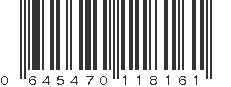 0 645470 118161